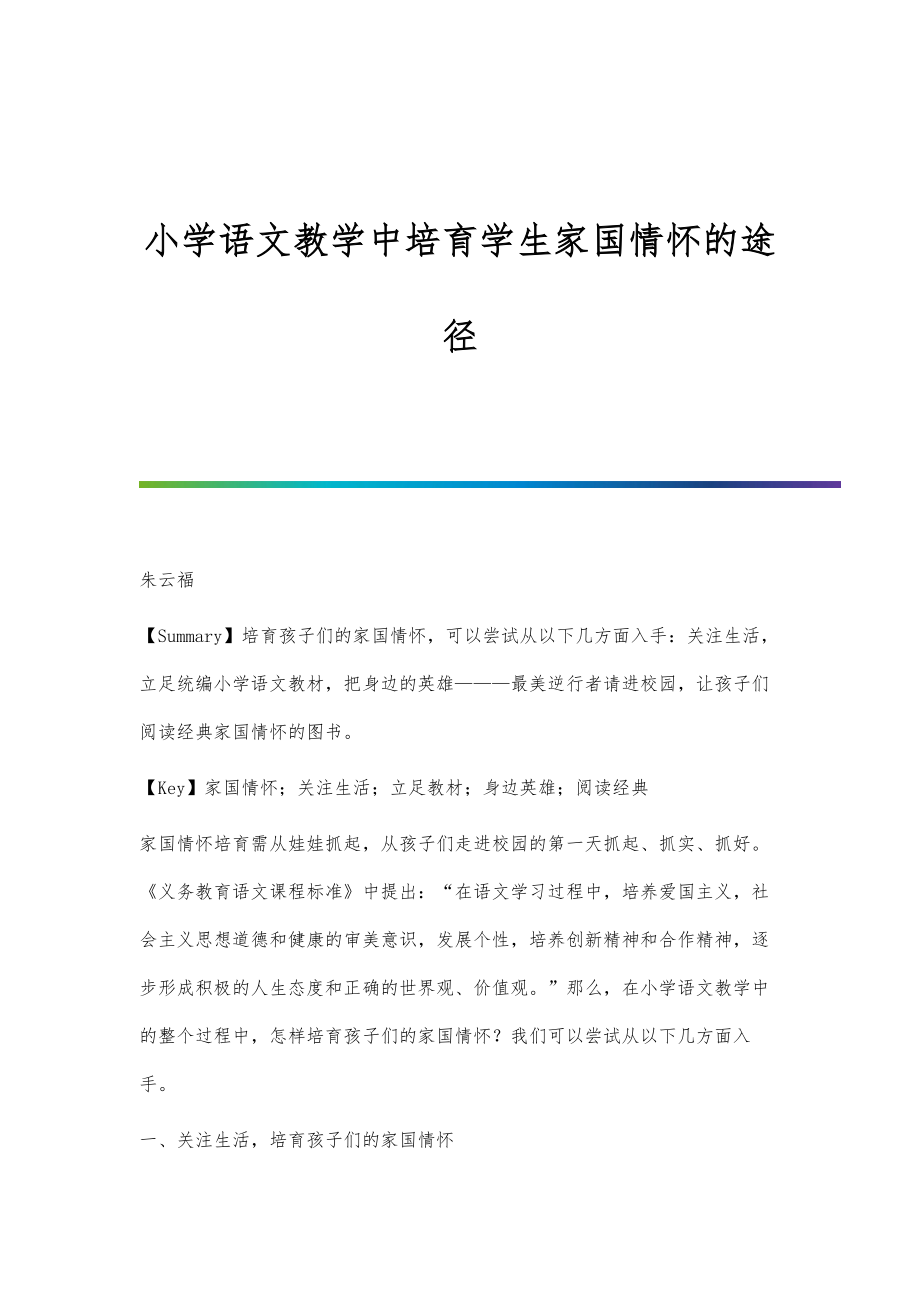 小学语文教学中培育学生家国情怀的途径

朱云福

【Summary】培育孩子们的家国情怀，可以尝试从以下几方面入手：关注生活，立足统编小学语文教材，把身边的英雄———最美逆行者请进校园，让孩子们阅读经典家国情怀的图书。

【Key】家国情怀；关注生活；立足教材；身边英雄；阅读经典

家国情怀培育需从娃娃抓起，从孩子们走进校园的第一天抓起、抓实、抓好。《义务教育语文课程标准》中提出：“在语文学习过程中，培养爱国主义，社会主义思想道德和健康的审美意识，发展个性，培养创新精神和合作精神，逐步形成积极的人生态度和正确的世界观、价值观。”那么，在小学语文教学中的整个过程中，怎样培育孩子们的家国情怀？我们可以尝试从以下几方面入手。

一、关注生活，培育孩子们的家国情怀